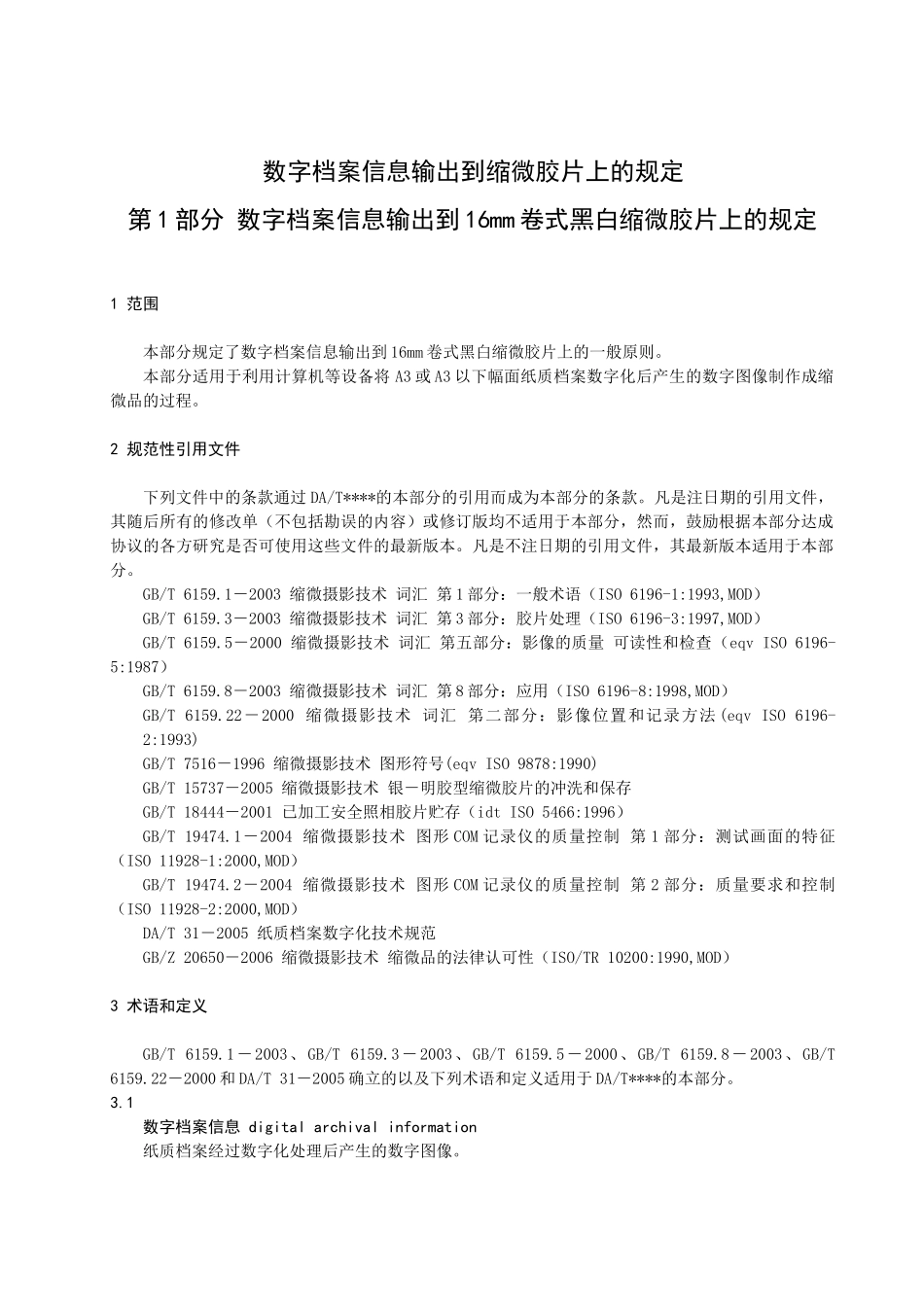 数字档案信息输出到缩微胶片上的规定

第1部分 数字档案信息输出到16mm卷式黑白缩微胶片上的规定

1 范围

本部分规定了数字档案信息输出到16mm卷式黑白缩微胶片上的一般原则。

本部分适用于利用计算机等设备将A3或A3以下幅面纸质档案数字化后产生的数字图像制作成缩微品的过程。

2 规范性引用文件

下列文件中的条款通过DA/T****的本部分的引用而成为本部分的条款。凡是注日期的引用文件，其随后所有的修改单（不包括勘误的内容）或修订版均不适用于本部分，然而，鼓励根据本部分达成协议的各方研究是否可使用这些文件的最新版本。凡是不注日期的引用文件，其最新版本适用于本部分。

GB/T 6159.1－2003 缩微摄影技术 词汇 第1部分：一般术语（ISO 6196-1:1993,MOD）

GB/T 6159.3－2003 缩微摄影技术 词汇 第3部分：胶片处理（ISO 6196-3:1997,MOD）

GB/T 6159.5－2000 缩微摄影技术 词汇 第五部分：影像的质量 可读性和检查（eqv ISO 6196-5:1987）

GB/T 6159.8－2003 缩微摄影技术 词汇 第8部分：应用（ISO 6196-8:1998,MOD）

GB/T 6159.22－2000 缩微摄影技术 词汇 第二部分：影像位置和记录方法(eqv ISO 6196-2:1993)

GB/T 7516－1996 缩微摄影技术 图形符号(eqv ISO 9878:1990)

GB/T 15737－2005 缩微摄影技术 银－明胶型缩微胶片的冲洗和保存

GB/T 18444－2001 已加工安全照相胶片贮存（idt ISO 5466:1996）

GB/T 19474.1－2004 缩微摄影技术 图形COM记录仪的质量控制 第1部分：测试画面的特征（ISO 11928-1:2000,MOD）

GB/T 19474.2－2004 缩微摄影技术 图形COM记录仪的质量控制 第2部分：质量要求和控制（ISO 11928-2:2000,MOD）

DA/T 31－2005 纸质档案数字化技术规范

GB/Z 20650－2006 缩微摄影技术 缩微品的法律认可性（ISO/TR 10200:1990,MOD）

3 术语和定义

GB/T 6159.1－2003、GB/T 6159.3－2003、GB/T 6159.5－2000、GB/T 6159.8－2003、GB/T 6159.22－2000和DA/T 31－2005确立的以及下列术语和定义适用于DA/T****的本部分。

3.1

数字档案信息 digital archival information

纸质档案经过数字化处理后产生的数字图像。